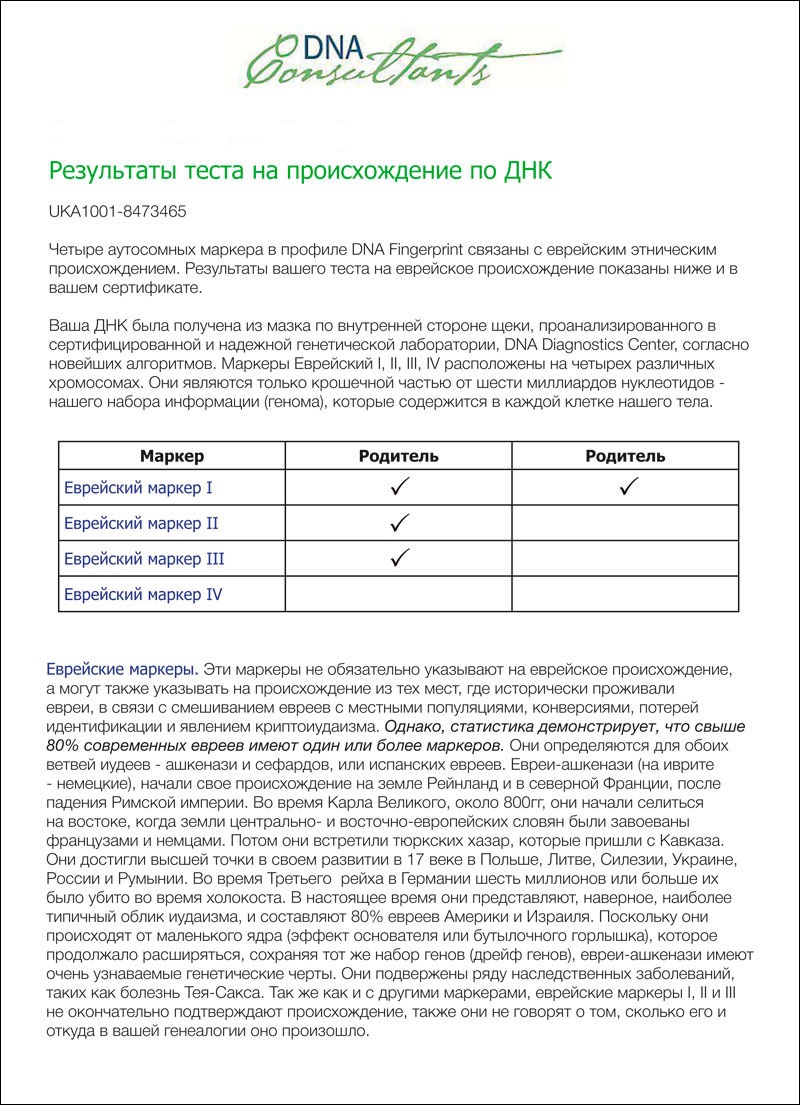 DNA Consultants

Результаты теста на происхождение по ДНК

UKA1001-8473465

Четыре аутосомных маркера в профиле DNA Fingerprint связаны с еврейским этническим происхождением. Результаты вашего теста на еврейское происхождение показаны ниже и в вашем сертификате.

Ваша ДНК была получена из мазка по внутренней стороне щеки, проанализированного в сертифицированной и надежной генетической лаборатории, DNA Diagnostics Center, согласно новейших алгоритмов. Маркеры Еврейский I, II, III, IV расположены на четырех различных хромосомах. Они являются только крошечной частью от шести миллиардов нуклеотидов - нашего набора информации (генома), которые содержится в каждой клетке нашего тела.

| Маркер | Родитель | Родитель |
|---|---|---|
| Еврейский маркер I | ✓ | ✓ |
| Еврейский маркер II | ✓ | |
| Еврейский маркер III | ✓ | |
| Еврейский маркер IV | | |

Еврейские маркеры. Эти маркеры не обязательно указывают на еврейское происхождение, а могут также указывать на происхождение из тех мест, где исторически проживали евреи, в связи с смешиванием евреев с местными популяциями, конверсиями, потерей идентификации и явлением криптоиудаизма. Однако, статистика демонстрирует, что свыше 80% современных евреев имеют один или более маркеров. Они определяются для обоих ветвей иудеев - ашкенази и сефардов, или испанских евреев. Евреи-ашкенази (на иврите - немецкие), начали свое происхождение на земле Рейнланд и в северной Франции, после падения Римской империи. Во время Карла Великого, около 800гг, они начали селиться на востоке, когда земли центрально- и восточно-европейских словян были завоеваны французами и немцами. Потом они встретили тюркских хазар, которые пришли с Кавказа. Они достигли высшей точки в своем развитии в 17 веке в Польше, Литве, Силезии, Украине, России и Румынии. Во время Третьего рейха в Германии шесть миллионов или больше их было убито во время холокоста. В настоящее время они представляют, наверное, наиболее типичный облик иудаизма, и составляют 80% евреев Америки и Израиля. Поскольку они происходят от маленького ядра (эффект основателя или бутылочного горлышка), которое продолжало расширяться, сохраняя тот же набор генов (дрейф генов), евреи-ашкенази имеют очень узнаваемые генетические черты. Они подвержены ряду наследственных заболеваний, таких как болезнь Тея-Сакса. Так же как и с другими маркерами, еврейские маркеры I, II и III не окончательно подтверждают происхождение, также они не говорят о том, сколько его и откуда в вашей генеалогии оно произошло.